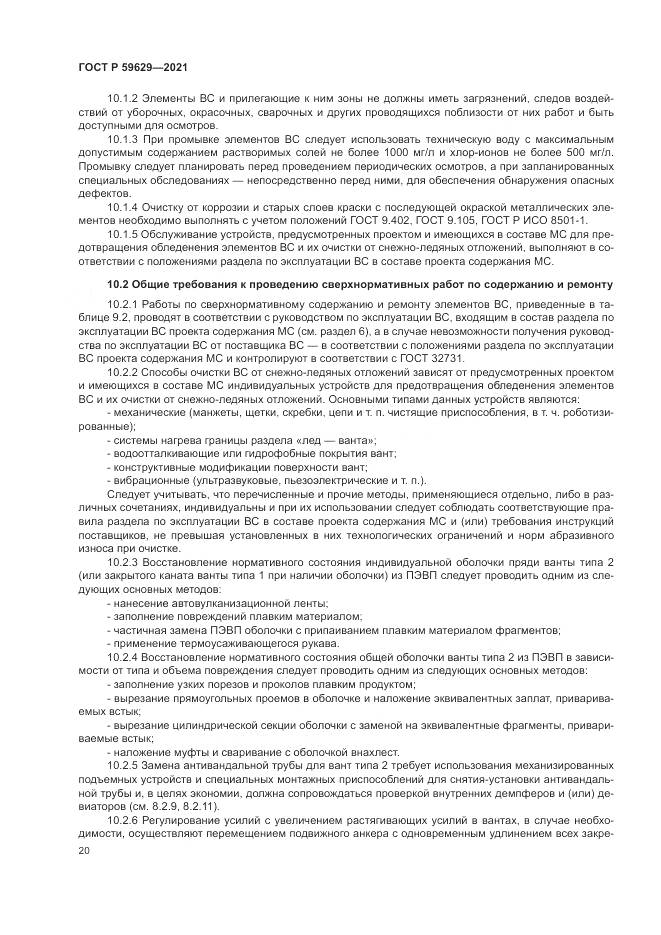 ГОСТ Р 59629—2021

10.1.2 Элементы ВС и прилегающие к ним зоны не должны иметь загрязнений, следов воздействий от уборочных, окрасочных, сварочных и других проводящихся поблизости от них работ и быть доступными для осмотров.

10.1.3 При промывке элементов ВС следует использовать техническую воду с максимальным допустимым содержанием растворимых солей не более 1000 мг/л и хлор-ионов не более 500 мг/л. Промывку следует планировать перед проведением периодических осмотров, а при запланированных специальных обследованиях — непосредственно перед ними, для обеспечения обнаружения опасных дефектов.

10.1.4 Очистку от коррозии и старых слоев краски с последующей окраской металлических элементов необходимо выполнять с учетом положений ГОСТ 9.402, ГОСТ 9.105, ГОСТ Р ИСО 8501-1.

10.1.5 Обслуживание устройств, предусмотренных проектом и имеющихся в составе МС для предотвращения обледенения элементов ВС и их очистки от снежно-ледяных отложений, выполняют в соответствии с положениями раздела по эксплуатации ВС в составе проекта содержания МС.

10.2 Общие требования к проведению сверхнормативных работ по содержанию и ремонту

10.2.1 Работы по сверхнормативному содержанию и ремонту элементов ВС, приведенные в таблице 9.2, проводят в соответствии с руководством по эксплуатации ВС, входящим в состав раздела по эксплуатации ВС проекта содержания МС (см. раздел 6), а в случае невозможности получения руководства по эксплуатации ВС от поставщика ВС — в соответствии с положениями раздела по эксплуатации ВС проекта содержания МС и контролируют в соответствии с ГОСТ 32731.

10.2.2 Способы очистки ВС от снежно-ледяных отложений зависят от предусмотренных проектом и имеющихся в составе МС индивидуальных устройств для предотвращения обледенения элементов ВС и их очистки от снежно-ледяных отложений. Основными типами данных устройств являются:

- механические (манжеты, щетки, скребки, цепи и т. п. чистящие приспособления, в т. ч. роботизированные);
- системы нагрева границы раздела «лед — ванта»;
- водоотталкивающие или гидрофобные покрытия вант;
- конструктивные модификации поверхности вант;
- вибрационные (ультразвуковые, пьезоэлектрические и т. п.).

Следует учитывать, что перечисленные и прочие методы, применяющиеся отдельно, либо в различных сочетаниях, индивидуальны и при их использовании следует соблюдать соответствующие правила раздела по эксплуатации ВС в составе проекта содержания МС и (или) требования инструкций поставщиков, не превышая установленных в них технологических ограничений и норм абразивного износа при очистке.

10.2.3 Восстановление нормативного состояния индивидуальной оболочки пряди ванты типа 2 (или закрытого каната ванты типа 1 при наличии оболочки) из ПЭВП следует проводить одним из следующих основных методов:

- нанесение автовулканизационной ленты;
- заполнение повреждений плавким материалом;
- частичная замена ПЭВП оболочки с припаиванием плавким материалом фрагментов;
- применение термоусаживающегося рукава.

10.2.4 Восстановление нормативного состояния общей оболочки ванты типа 2 из ПЭВП в зависимости от типа и объема повреждения следует проводить одним из следующих основных методов:

- заполнение узких порезов и проколов плавким продуктом;
- вырезание прямоугольных проемов в оболочке и наложение эквивалентных заплат, привариваемых встык;
- вырезание цилиндрической секции оболочки с заменой на эквивалентные фрагменты, привариваемые встык;
- наложение муфты и сваривание с оболочкой внахлест.

10.2.5 Замена антивандальной трубы для вант типа 2 требует использования механизированных подъемных устройств и специальных монтажных приспособлений для снятия-установки антивандальной трубы и, в целях экономии, должна сопровождаться проверкой внутренних демпферов и (или) девиаторов (см. 8.2.9, 8.2.11).

10.2.6 Регулирование усилий с увеличением растягивающих усилий в вантах, в случае необходимости, осуществляют перемещением подвижного анкера с одновременным удлинением всех закре-

20